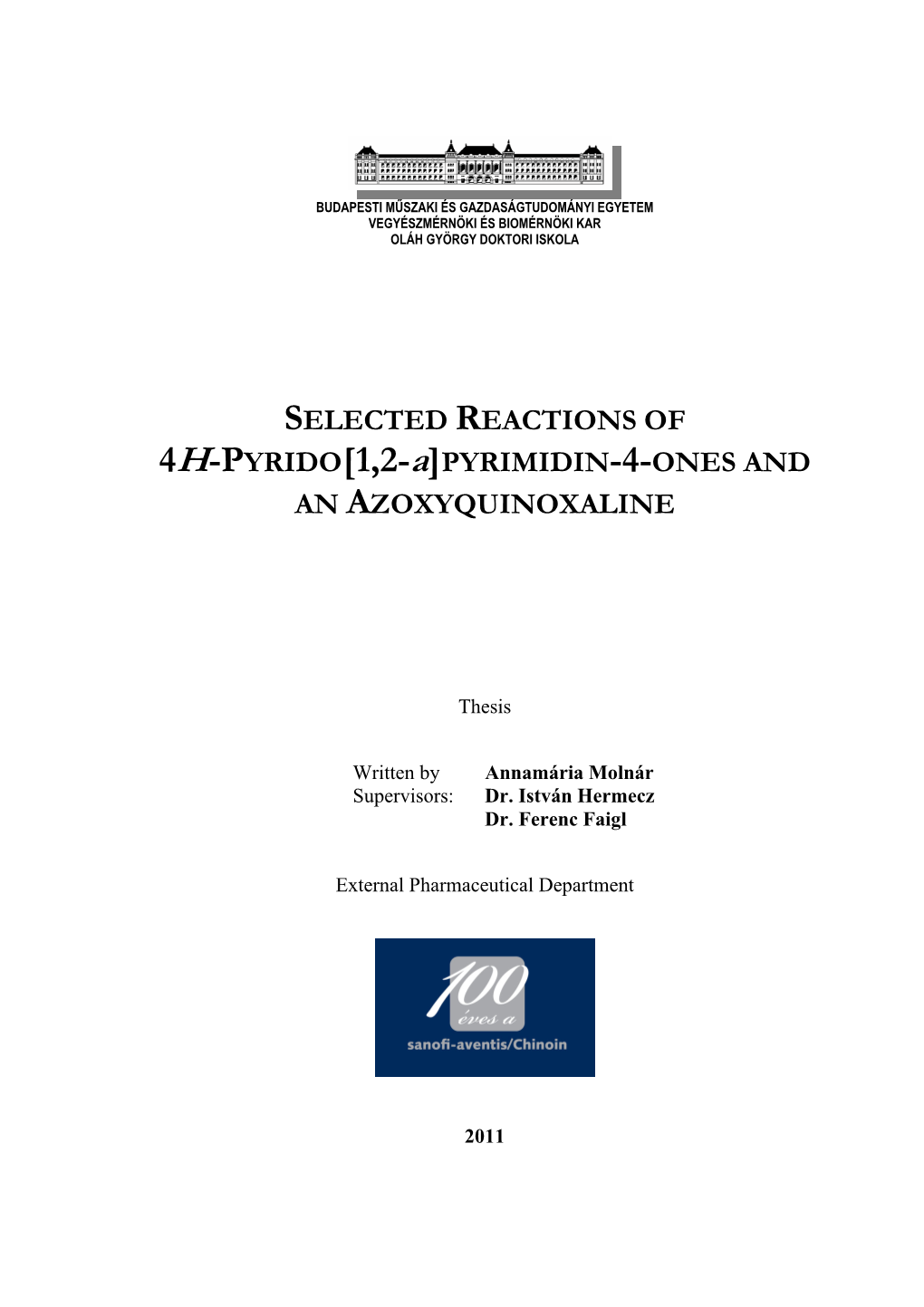 BUDAPESTI MŰSZAKI ÉS GAZDASÁGTUDOMÁNYI EGYETEM
VEGYÉSZMÉRNÖKI ÉS BIOMÉRNÖKI KAR
OLÁH GYÖRGY DOKTORI ISKOLA

SELECTED REACTIONS OF 4H-PYRIDO[1,2-a]PYRIMIDIN-4-ONES AND AN AZOXYQUINOXALINE

Thesis

Written by Annamária Molnár
Supervisors: Dr. István Hermecz
Dr. Ferenc Faigl

External Pharmaceutical Department

100 éves a
sanofi-aventis/Chinoin

2011